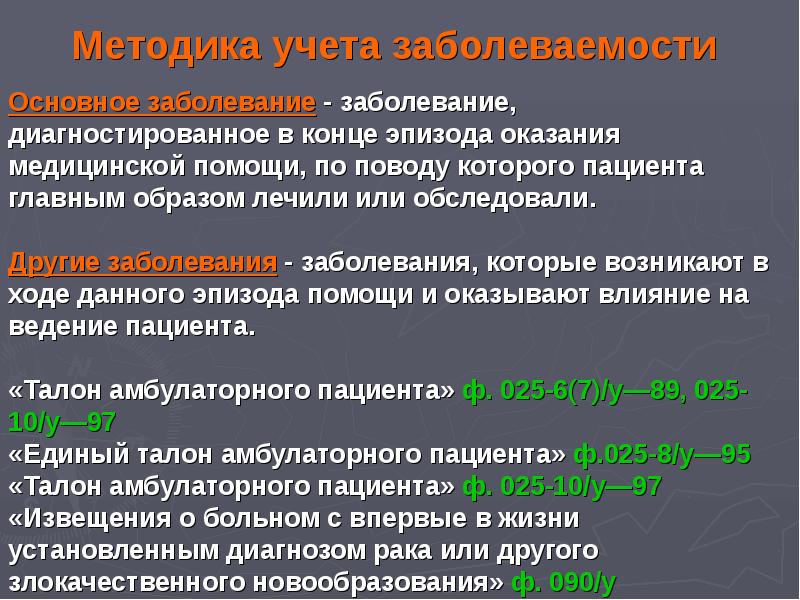 Методика учета заболеваемости

Основное заболевание - заболевание, диагностированное в конце эпизода оказания медицинской помощи, по поводу которого пациента главным образом лечили или обследовали.

Другие заболевания - заболевания, которые возникают в ходе данного эпизода помощи и оказывают влияние на ведение пациента.

«Талон амбулаторного пациента» ф. 025-6(7)/у—89, 025-10/у—97
«Единый талон амбулаторного пациента» ф.025-8/у—95
«Талон амбулаторного пациента» ф. 025-10/у—97
«Извещения о больном с впервые в жизни установленным диагнозом рака или другого злокачественного новообразования» ф. 090/у